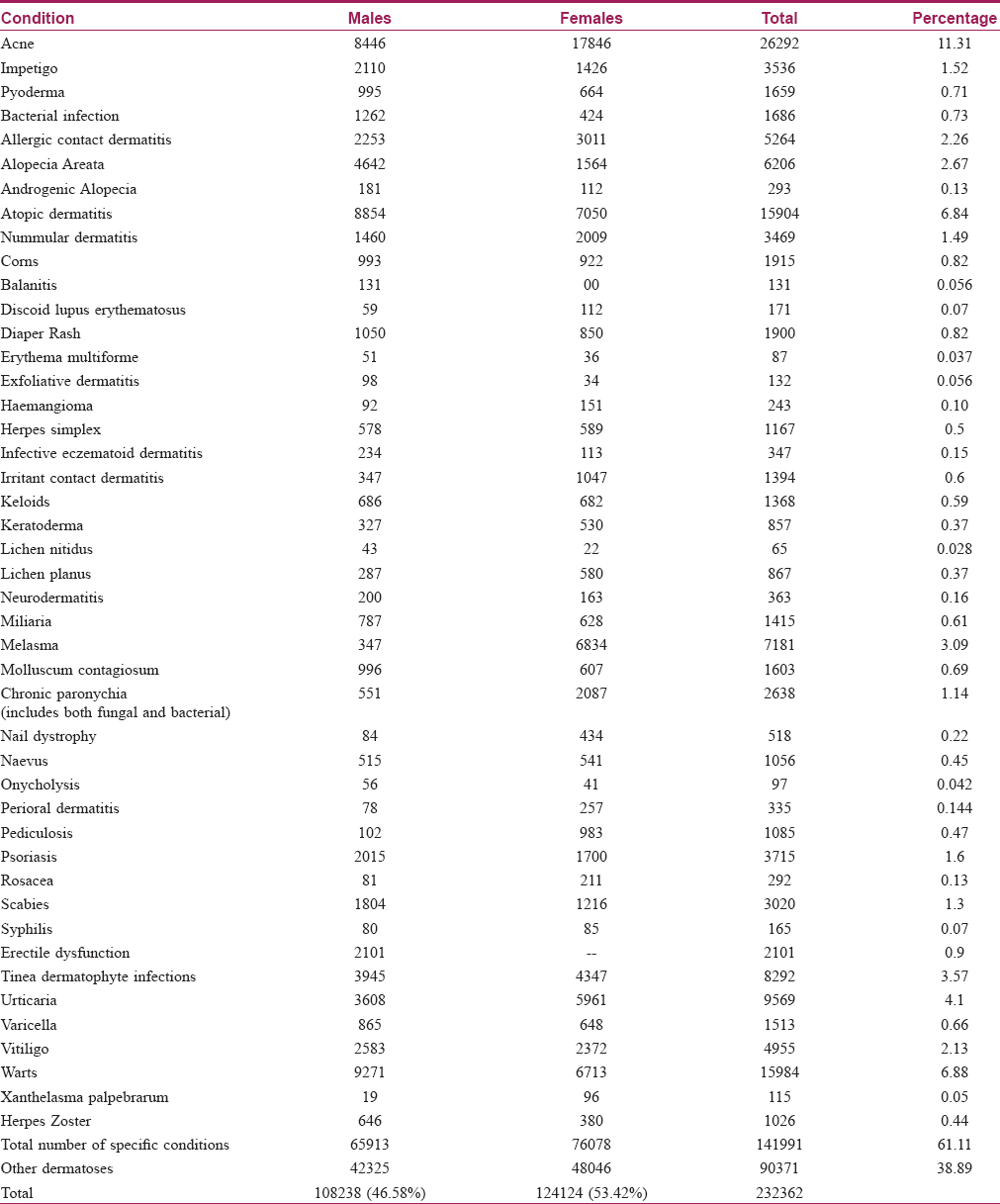 | Condition | Males | Females | Total | Percentage |
|---|---|---|---|---|
| Acne | 8446 | 17846 | 26292 | 11.31 |
| Impetigo | 2110 | 1426 | 3536 | 1.52 |
| Pyoderma | 995 | 664 | 1659 | 0.71 |
| Bacterial infection | 1262 | 424 | 1686 | 0.73 |
| Allergic contact dermatitis | 2253 | 3011 | 5264 | 2.26 |
| Alopecia Areata | 4642 | 1564 | 6206 | 2.67 |
| Androgenic Alopecia | 181 | 112 | 293 | 0.13 |
| Atopic dermatitis | 8854 | 7050 | 15904 | 6.84 |
| Nummular dermatitis | 1460 | 2009 | 3469 | 1.49 |
| Corns | 993 | 922 | 1915 | 0.82 |
| Balanitis | 131 | 00 | 131 | 0.056 |
| Discoid lupus erythematosus | 59 | 112 | 171 | 0.07 |
| Diaper Rash | 1050 | 850 | 1900 | 0.82 |
| Erythema multiforme | 51 | 36 | 87 | 0.037 |
| Exfoliative dermatitis | 98 | 34 | 132 | 0.056 |
| Haemangioma | 92 | 151 | 243 | 0.10 |
| Herpes simplex | 578 | 589 | 1167 | 0.5 |
| Infective eczematoid dermatitis | 234 | 113 | 347 | 0.15 |
| Irritant contact dermatitis | 347 | 1047 | 1394 | 0.6 |
| Keloids | 686 | 682 | 1368 | 0.59 |
| Keratoderma | 327 | 530 | 857 | 0.37 |
| Lichen nitidus | 43 | 22 | 65 | 0.028 |
| Lichen planus | 287 | 580 | 867 | 0.37 |
| Neurodermatitis | 200 | 163 | 363 | 0.16 |
| Miliaria | 787 | 628 | 1415 | 0.61 |
| Melasma | 347 | 6834 | 7181 | 3.09 |
| Molluscum contagiosum | 996 | 607 | 1603 | 0.69 |
| Chronic paronychia (includes both fungal and bacterial) | 551 | 2087 | 2638 | 1.14 |
| Nail dystrophy | 84 | 434 | 518 | 0.22 |
| Naevus | 515 | 541 | 1056 | 0.45 |
| Onycholysis | 56 | 41 | 97 | 0.042 |
| Perioral dermatitis | 78 | 257 | 335 | 0.144 |
| Pediculosis | 102 | 983 | 1085 | 0.47 |
| Psoriasis | 2015 | 1700 | 3715 | 1.6 |
| Rosacea | 81 | 211 | 292 | 0.13 |
| Scabies | 1804 | 1216 | 3020 | 1.3 |
| Syphilis | 80 | 85 | 165 | 0.07 |
| Erectile dysfunction | 2101 | -- | 2101 | 0.9 |
| Tinea dermatophyte infections | 3945 | 4347 | 8292 | 3.57 |
| Urticaria | 3608 | 5961 | 9569 | 4.1 |
| Varicella | 865 | 648 | 1513 | 0.66 |
| Vitiligo | 2583 | 2372 | 4955 | 2.13 |
| Warts | 9271 | 6713 | 15984 | 6.88 |
| Xanthelasma palpebrarum | 19 | 96 | 115 | 0.05 |
| Herpes Zoster | 646 | 380 | 1026 | 0.44 |
| Total number of specific conditions | 65913 | 76078 | 141991 | 61.11 |
| Other dermatoses | 42325 | 48046 | 90371 | 38.89 |
| Total | 108238 (46.58%) | 124124 (53.42%) | 232362 | |